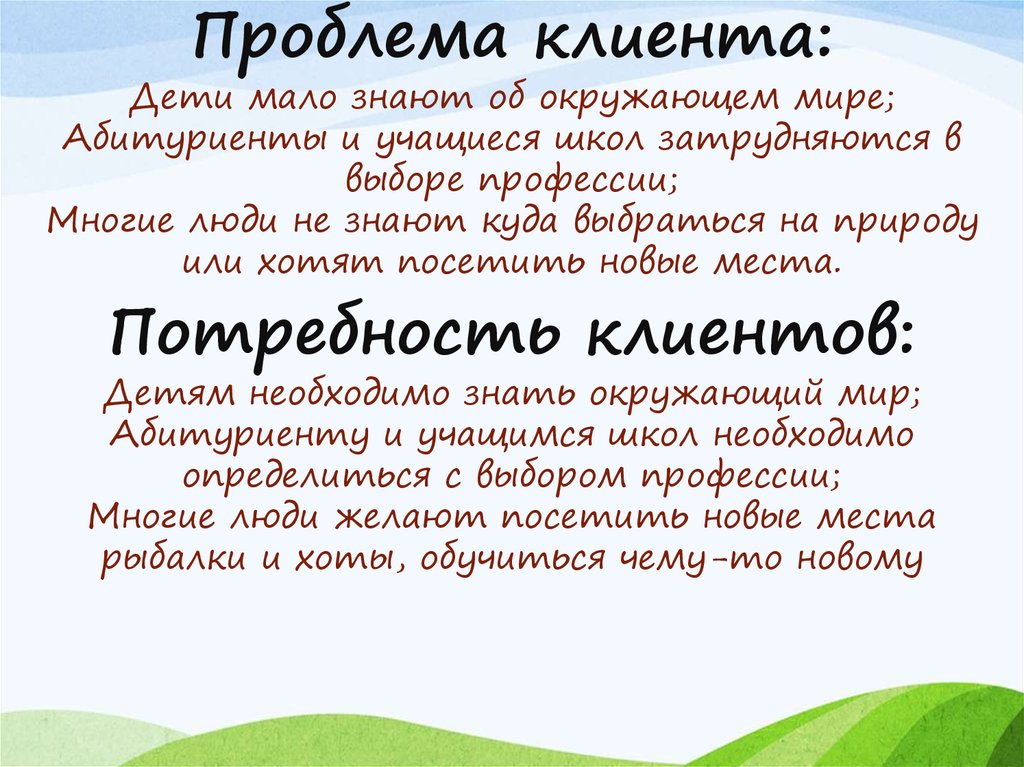 Проблема клиента:

Дети мало знают об окружающем мире;
Абитуриенты и учащиеся школ затрудняются в выборе профессии;
Многие люди не знают куда выбраться на природу или хотят посетить новые места.

Потребность клиентов:

Детям необходимо знать окружающий мир;
Абитуриенту и учащимся школ необходимо определиться с выбором профессии;
Многие люди желают посетить новые места рыбалки и хоты, обучиться чему-то новому